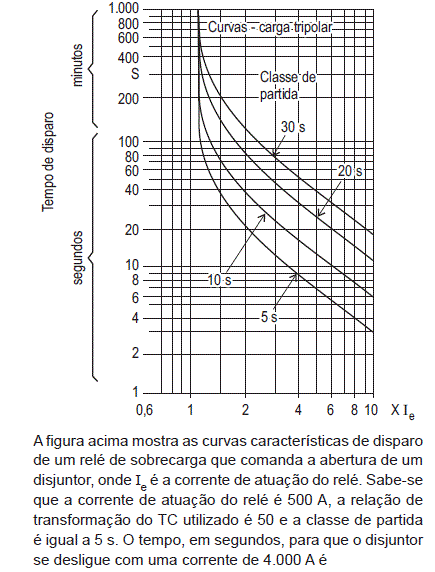 Tempo de disparo

minutos

segundos

1.000
800
600
400
S
200
100
80
60
40
20
10
8
6
4
2
1

Curvas - carga tripolar

Classe de partida

30 s

20 s

10 s

5 s

0,6 1 2 4 6 8 10 X $I_e$

A figura acima mostra as curvas características de disparo de um relé de sobrecarga que comanda a abertura de um disjuntor, onde $I_e$ é a corrente de atuação do relé. Sabe-se que a corrente de atuação do relé é 500 A, a relação de transformação do TC utilizado é 50 e a classe de partida é igual a 5 s. O tempo, em segundos, para que o disjuntor se desligue com uma corrente de 4.000 A é